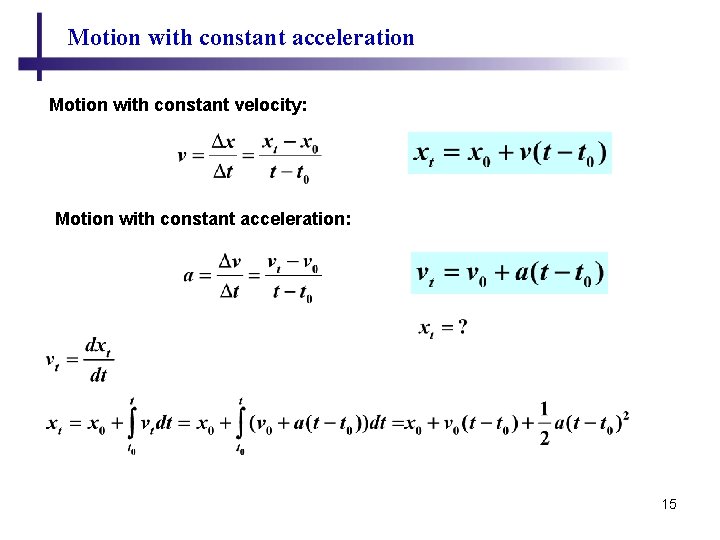 Motion with constant acceleration

Motion with constant velocity:

$v = \frac{\Delta x}{\Delta t} = \frac{x_t - x_0}{t - t_0}$

$x_t = x_0 + v(t - t_0)$

Motion with constant acceleration:

$a = \frac{\Delta v}{\Delta t} = \frac{v_t - v_0}{t - t_0}$

$v_t = v_0 + a(t - t_0)$

$x_t = ?$

$v_t = \frac{dx_t}{dt}$

$x_t = x_0 + \int_{t_0}^{t} v_t dt = x_0 + \int_{t_0}^{t} (v_0 + a(t - t_0))dt = x_0 + v_0(t - t_0) + \frac{1}{2}a(t - t_0)^2$

15